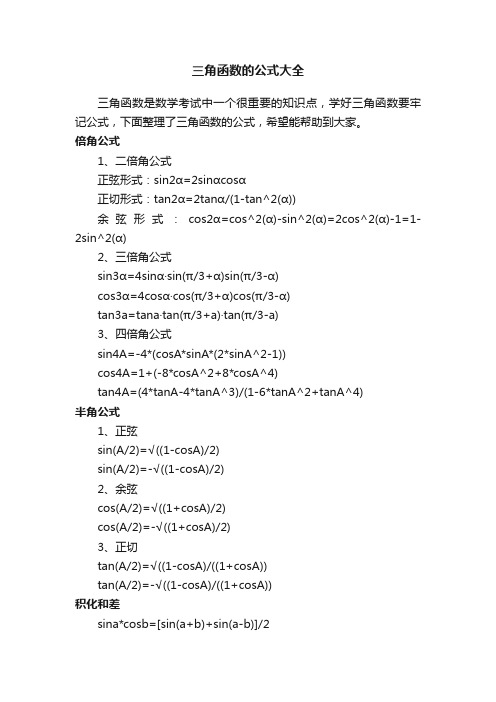 三角函数的公式大全

三角函数是数学考试中一个很重要的知识点，学好三角函数要牢记公式，下面整理了三角函数的公式，希望能帮助到大家。

倍角公式

1、二倍角公式

正弦形式：sin2α=2sinαcosα

正切形式：tan2α=2tanα/(1-tan^2(α))

余弦形式：cos2α=cos^2(α)-sin^2(α)=2cos^2(α)-1=1-2sin^2(α)

2、三倍角公式

sin3α=4sinα·sin(π/3+α)sin(π/3-α)

cos3α=4cosα·cos(π/3+α)cos(π/3-α)

tan3a=tana·tan(π/3+a)·tan(π/3-a)

3、四倍角公式

sin4A=-4*(cosA*sinA*(2*sinA^2-1))

cos4A=1+(-8*cosA^2+8*cosA^4)

tan4A=(4*tanA-4*tanA^3)/(1-6*tanA^2+tanA^4)

半角公式

1、正弦

sin(A/2)=√((1-cosA)/2)

sin(A/2)=-√((1-cosA)/2)

2、余弦

cos(A/2)=√((1+cosA)/2)

cos(A/2)=-√((1+cosA)/2)

3、正切

tan(A/2)=√((1-cosA)/((1+cosA))

tan(A/2)=-√((1-cosA)/((1+cosA))

积化和差

sina*cosb=[sin(a+b)+sin(a-b)]/2